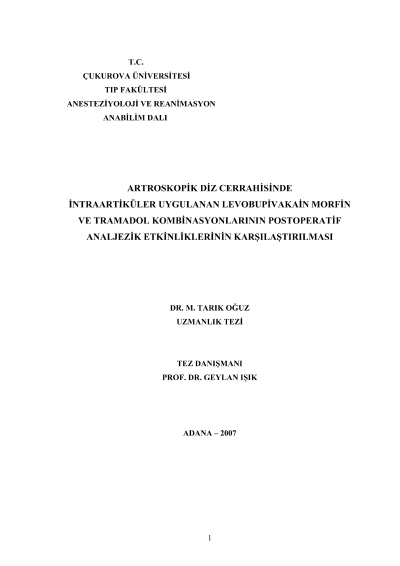 T.C.
ÇUKUROVA ÜNİVERSİTESİ
TIP FAKÜLTESİ
ANESTEZİYOLOJİ VE REANİMASYON
ANABİLİM DALI

ARTROSKOPİK DİZ CERRAHİSİNDE
İNTRAARTİKÜLER UYGULANAN LEVOBUPİVAKAİN MORFİN
VE TRAMADOL KOMBİNASYONLARININ POSTOPERATİF
ANALJEZİK ETKİNLİKLERİNİN KARŞILAŞTIRILMASI

DR. M. TARIK OĞUZ
UZMANLIK TEZİ

TEZ DANIŞMANI
PROF. DR. GEYLAN IŞIK

ADANA – 2007

1